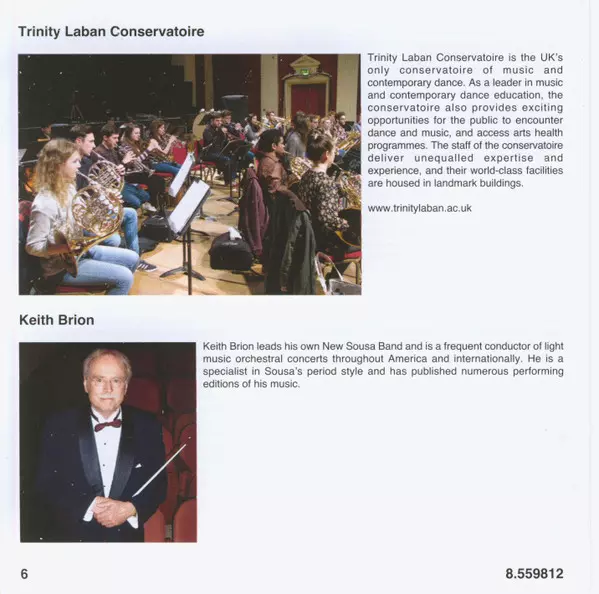 Trinity Laban Conservatoire

Trinity Laban Conservatoire is the UK's only conservatoire of music and contemporary dance. As a leader in music and contemporary dance education, the conservatoire also provides exciting opportunities for the public to encounter dance and music, and access arts health programmes. The staff of the conservatoire deliver unequalled expertise and experience, and their world-class facilities are housed in landmark buildings.

www.trinitylaban.ac.uk

Keith Brion

Keith Brion leads his own New Sousa Band and is a frequent conductor of light music orchestral concerts throughout America and internationally. He is a specialist in Sousa's period style and has published numerous performing editions of his music.

6

8.559812